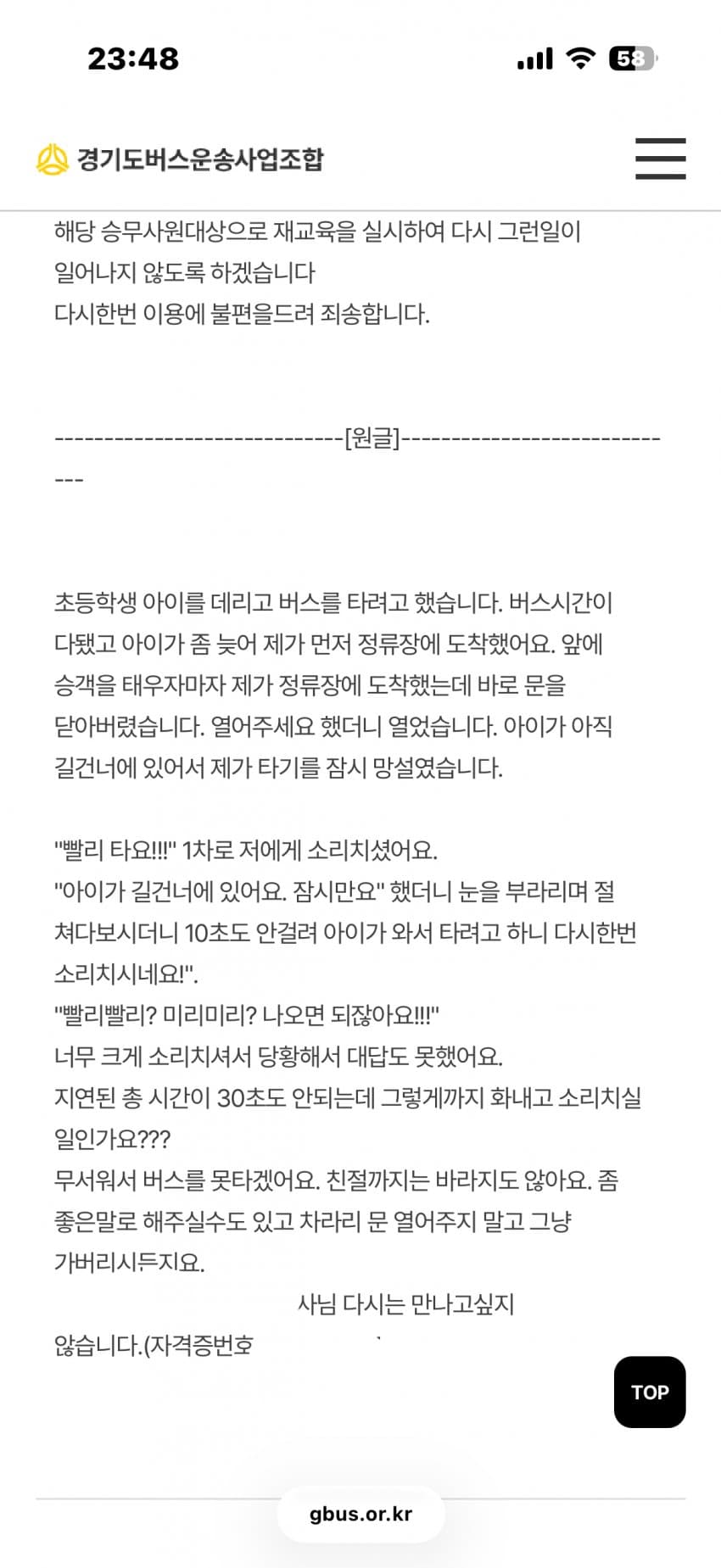 23:48

58

경기도버스운송사업조합

해당 승무사원대상으로 재교육을 실시하여 다시 그런일이 일어나지 않도록 하겠습니다
다시한번 이용에 불편을드려 죄송합니다.

-----------------------------[원글]-----------------------------

초등학생 아이를 데리고 버스를 타려고 했습니다. 버스시간이 다됐고 아이가 좀 늦어 제가 먼저 정류장에 도착했어요. 앞에 승객을 태우자마자 제가 정류장에 도착했는데 바로 문을 닫아버렸습니다. 열어주세요 했더니 열었습니다. 아이가 아직 길건너에 있어서 제가 타기를 잠시 망설였습니다.

"빨리 타요!!!" 1차로 저에게 소리치셨어요.
"아이가 길건너에 있어요. 잠시만요" 했더니 눈을 부라리며 절 쳐다보시더니 10초도 안걸려 아이가 와서 타려고 하니 다시한번 소리치시네요!".
"빨리빨리? 미리미리? 나오면 되잖아요!!!"
너무 크게 소리치셔서 당황해서 대답도 못했어요.
지연된 총 시간이 30초도 안되는데 그렇게까지 화내고 소리치실 일인가요???
무서워서 버스를 못타겠어요. 친절까지는 바라지도 않아요. 좀 좋은말로 해주실수도 있고 차라리 문 열어주지 말고 그냥 가버리시든지요.
사님 다시는 만나고싶지 않습니다.(자격증번호

TOP

gbus.or.kr